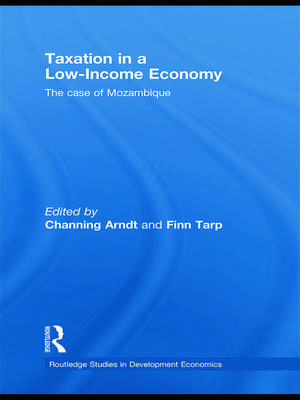 Taxation in a Low-Income Economy

The case of Mozambique

Edited by
Channing Arndt and Finn Tarp

ROUTLEDGE

Routledge Studies in Development Economics